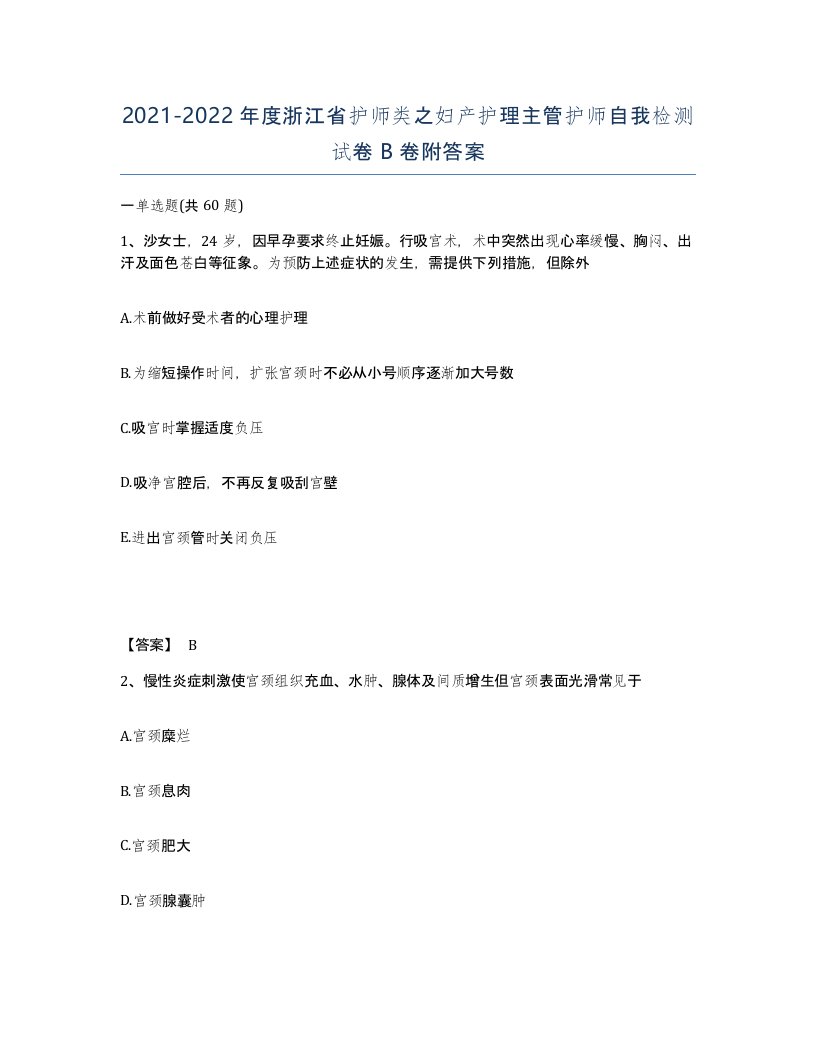 2021-2022年度浙江省护师类之妇产护理主管护师自我检测试卷B卷附答案

一单选题(共60题)

1、沙女士，24岁，因早孕要求终止妊娠。行吸宫术，术中突然出现心率缓慢、胸闷、出汗及面色苍白等征象。为预防上述症状的发生，需提供下列措施，但除外

A.术前做好受术者的心理护理

B.为缩短操作时间，扩张宫颈时不必从小号顺序逐渐加大号数

C.吸宫时掌握适度负压

D.吸净宫腔后，不再反复吸刮宫壁

E.进出宫颈管时关闭负压

【答案】 B

2、慢性炎症刺激使宫颈组织充血、水肿、腺体及间质增生但宫颈表面光滑常见于

A.宫颈糜烂

B.宫颈息肉

C.宫颈肥大

D.宫颈腺囊肿